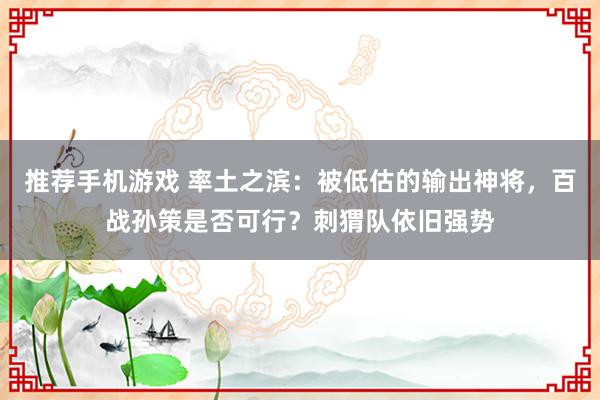 推荐手机游戏 率土之滨：被低估的输出神将，百战孙策是否可行？刺猬队依旧强势